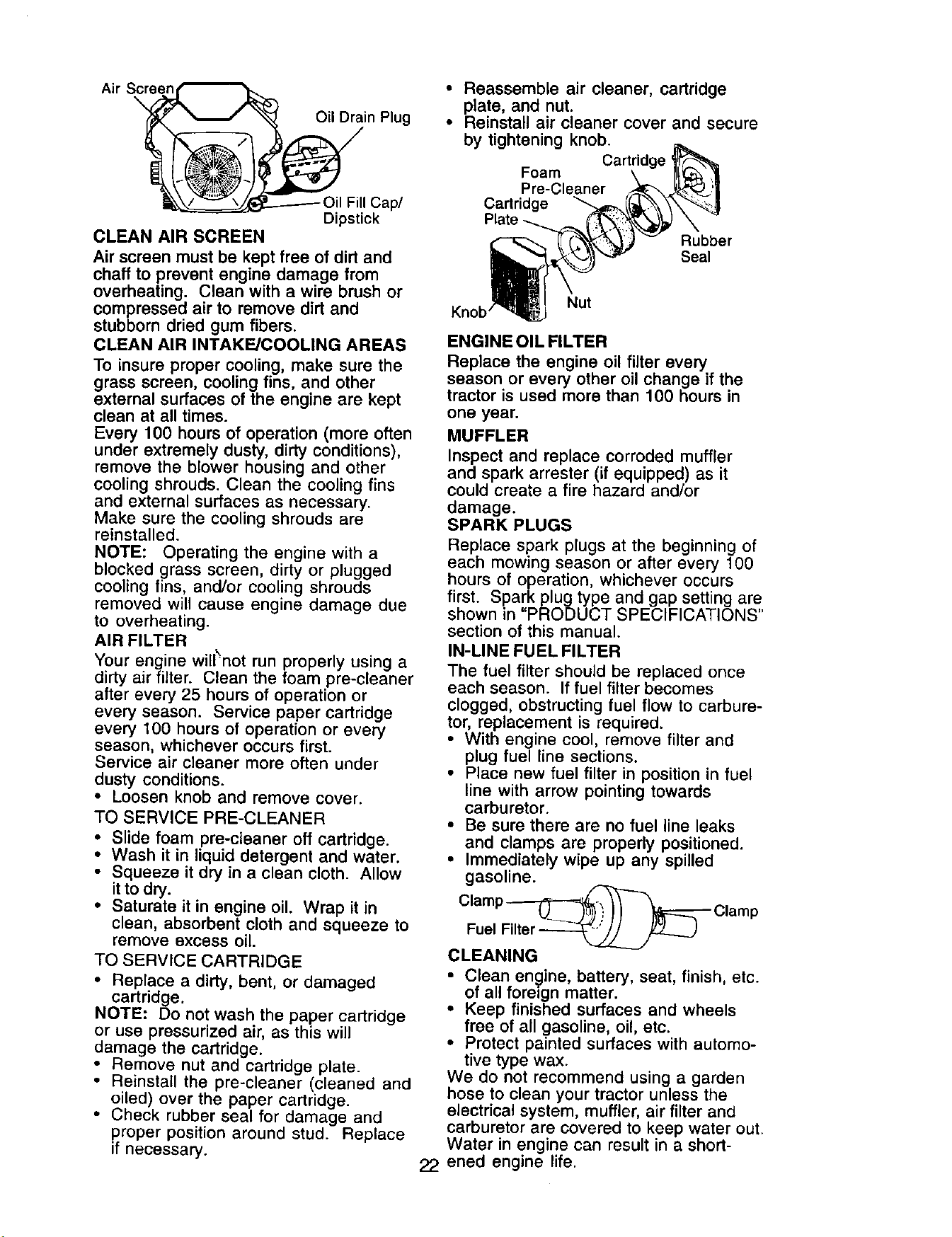 Air Screen

Oil Drain Plug

Oil Fill Cap/
Dipstick

CLEAN AIR SCREEN

Air screen must be kept free of dirt and chaff to prevent engine damage from overheating. Clean with a wire brush or compressed air to remove dirt and stubborn dried gum fibers.

CLEAN AIR INTAKE/COOLING AREAS

To insure proper cooling, make sure the grass screen, cooling fins, and other external surfaces of the engine are kept clean at all times.

Every 100 hours of operation (more often under extremely dusty, dirty conditions), remove the blower housing and other cooling shrouds. Clean the cooling fins and external surfaces as necessary. Make sure the cooling shrouds are reinstalled.

NOTE: Operating the engine with a blocked grass screen, dirty or plugged cooling fins, and/or cooling shrouds removed will cause engine damage due to overheating.

AIR FILTER

Your engine will not run properly using a dirty air filter. Clean the foam pre-cleaner after every 25 hours of operation or every season. Service paper cartridge every 100 hours of operation or every season, whichever occurs first.

Service air cleaner more often under dusty conditions.

• Loosen knob and remove cover.

TO SERVICE PRE-CLEANER

• Slide foam pre-cleaner off cartridge.
• Wash it in liquid detergent and water.
• Squeeze it dry in a clean cloth. Allow it to dry.
• Saturate it in engine oil. Wrap it in clean, absorbent cloth and squeeze to remove excess oil.

TO SERVICE CARTRIDGE

• Replace a dirty, bent, or damaged cartridge.

NOTE: Do not wash the paper cartridge or use pressurized air, as this will damage the cartridge.

• Remove nut and cartridge plate.
• Reinstall the pre-cleaner (cleaned and oiled) over the paper cartridge.
• Check rubber seal for damage and proper position around stud. Replace if necessary.

• Reassemble air cleaner, cartridge plate, and nut.
• Reinstall air cleaner cover and secure by tightening knob.

Cartridge
Foam
Pre-Cleaner
Cartridge
Plate
Rubber
Seal
Knob
Nut

ENGINE OIL FILTER

Replace the engine oil filter every season or every other oil change if the tractor is used more than 100 hours in one year.

MUFFLER

Inspect and replace corroded muffler and spark arrester (if equipped) as it could create a fire hazard and/or damage.

SPARK PLUGS

Replace spark plugs at the beginning of each mowing season or after every 100 hours of operation, whichever occurs first. Spark plug type and gap setting are shown in "PRODUCT SPECIFICATIONS" section of this manual.

IN-LINE FUEL FILTER

The fuel filter should be replaced once each season. If fuel filter becomes clogged, obstructing fuel flow to carburetor, replacement is required.

• With engine cool, remove filter and plug fuel line sections.
• Place new fuel filter in position in fuel line with arrow pointing towards carburetor.
• Be sure there are no fuel line leaks and clamps are properly positioned.
• Immediately wipe up any spilled gasoline.

Clamp
Clamp
Fuel Filter

CLEANING

• Clean engine, battery, seat, finish, etc. of all foreign matter.
• Keep finished surfaces and wheels free of all gasoline, oil, etc.
• Protect painted surfaces with automotive type wax.

We do not recommend using a garden hose to clean your tractor unless the electrical system, muffler, air filter and carburetor are covered to keep water out. Water in engine can result in a shortened engine life.

22